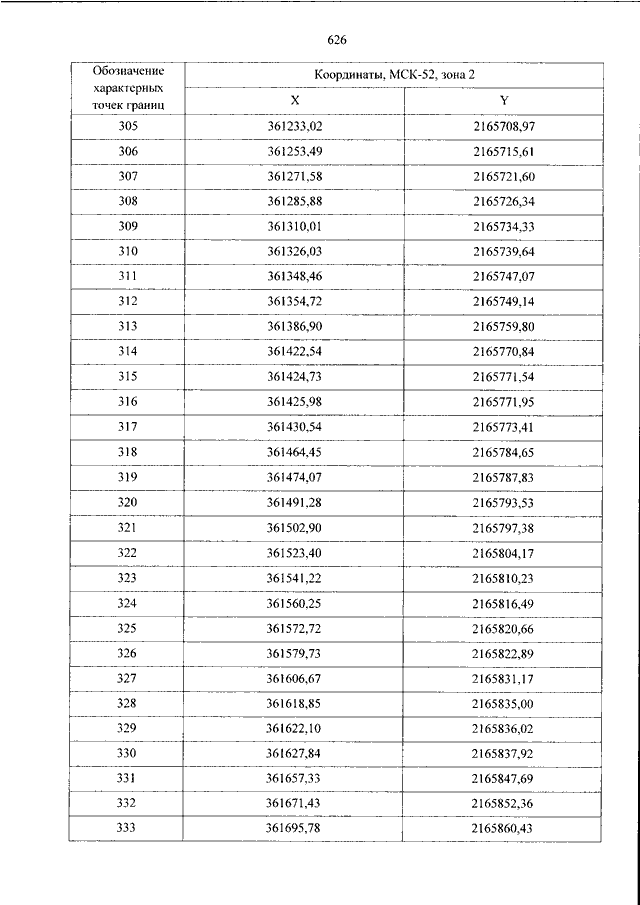 626

| Обозначение характерных точек границ | Координаты, МСК-52, зона 2 | |
|---|---|---|
| | X | Y |
| 305 | 361233,02 | 2165708,97 |
| 306 | 361253,49 | 2165715,61 |
| 307 | 361271,58 | 2165721,60 |
| 308 | 361285,88 | 2165726,34 |
| 309 | 361310,01 | 2165734,33 |
| 310 | 361326,03 | 2165739,64 |
| 311 | 361348,46 | 2165747,07 |
| 312 | 361354,72 | 2165749,14 |
| 313 | 361386,90 | 2165759,80 |
| 314 | 361422,54 | 2165770,84 |
| 315 | 361424,73 | 2165771,54 |
| 316 | 361425,98 | 2165771,95 |
| 317 | 361430,54 | 2165773,41 |
| 318 | 361464,45 | 2165784,65 |
| 319 | 361474,07 | 2165787,83 |
| 320 | 361491,28 | 2165793,53 |
| 321 | 361502,90 | 2165797,38 |
| 322 | 361523,40 | 2165804,17 |
| 323 | 361541,22 | 2165810,23 |
| 324 | 361560,25 | 2165816,49 |
| 325 | 361572,72 | 2165820,66 |
| 326 | 361579,73 | 2165822,89 |
| 327 | 361606,67 | 2165831,17 |
| 328 | 361618,85 | 2165835,00 |
| 329 | 361622,10 | 2165836,02 |
| 330 | 361627,84 | 2165837,92 |
| 331 | 361657,33 | 2165847,69 |
| 332 | 361671,43 | 2165852,36 |
| 333 | 361695,78 | 2165860,43 |